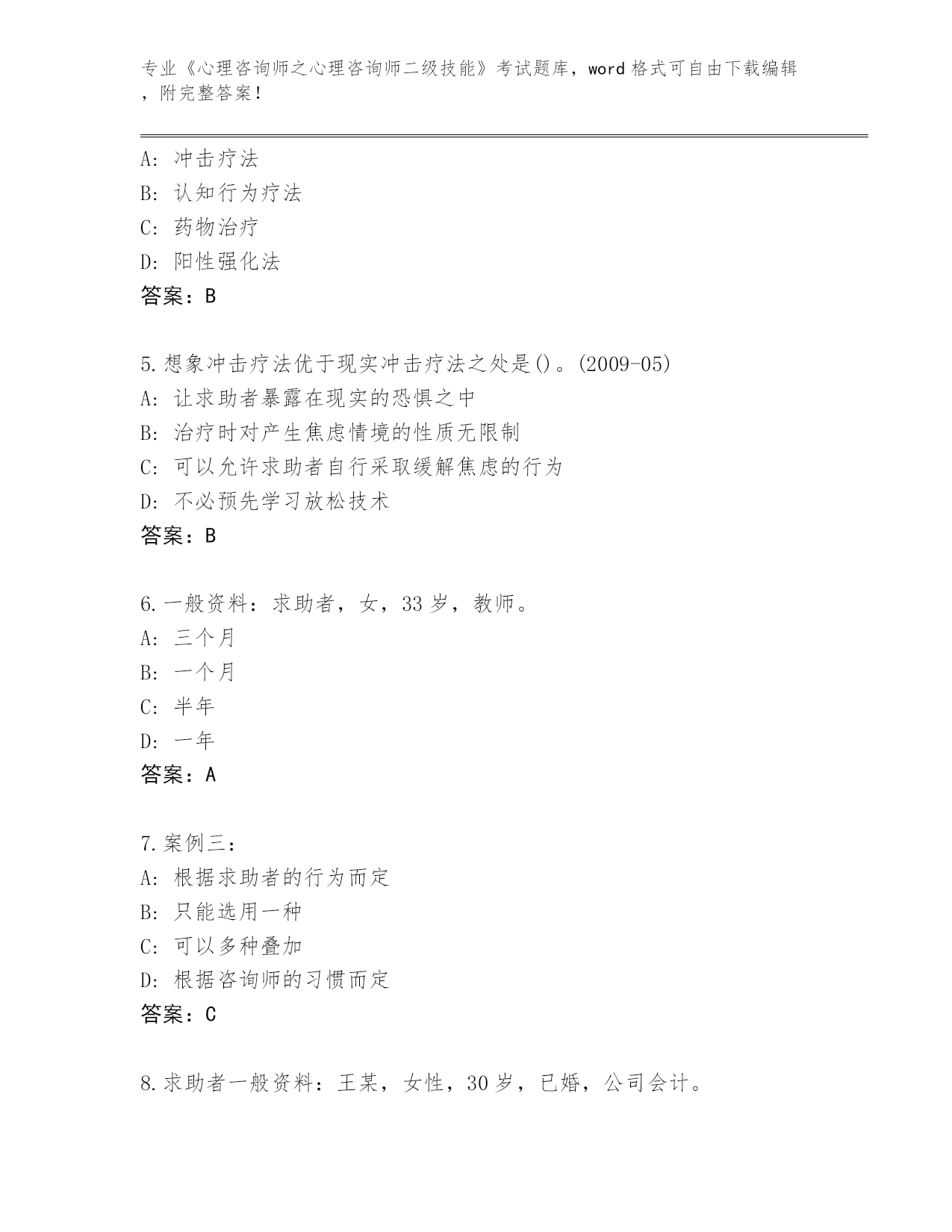 专业《心理咨询师之心理咨询师二级技能》考试题库，word 格式可自由下载编辑，附完整答案！

A: 冲击疗法
B: 认知行为疗法
C: 药物治疗
D: 阳性强化法
答案：B

5.想象冲击疗法优于现实冲击疗法之处是()。(2009-05)
A: 让求助者暴露在现实的恐惧之中
B: 治疗时对产生焦虑情境的性质无限制
C: 可以允许求助者自行采取缓解焦虑的行为
D: 不必预先学习放松技术
答案：B

6.一般资料：求助者，女，33 岁，教师。
A: 三个月
B: 一个月
C: 半年
D: 一年
答案：A

7.案例三：
A: 根据求助者的行为而定
B: 只能选用一种
C: 可以多种叠加
D: 根据咨询师的习惯而定
答案：C

8.求助者一般资料：王某，女性，30 岁，已婚，公司会计。